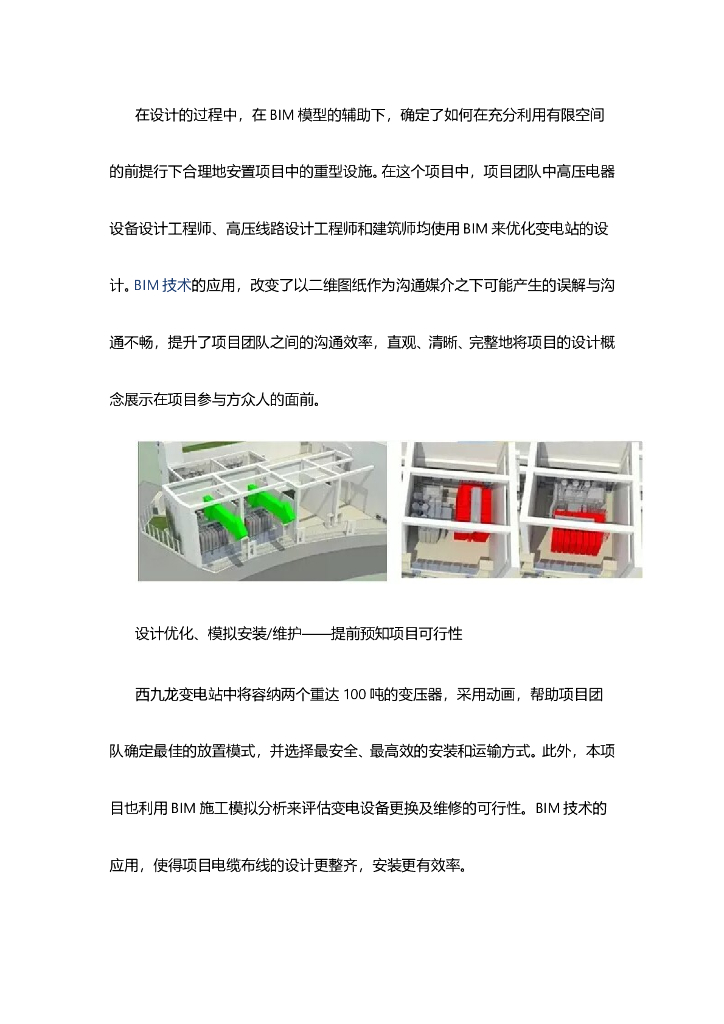 在设计的过程中，在BIM模型的辅助下，确定了如何在充分利用有限空间的前提行下合理地安置项目中的重型设施。在这个项目中，项目团队中高压电器设备设计工程师、高压线路设计工程师和建筑师均使用BIM来优化变电站的设计。BIM技术的应用，改变了以二维图纸作为沟通媒介之下可能产生的误解与沟通不畅，提升了项目团队之间的沟通效率，直观、清晰、完整地将项目的设计概念展示在项目参与方众人的面前。

设计优化、模拟安装/维护——提前预知项目可行性

西九龙变电站中将容纳两个重达100吨的变压器，采用动画，帮助项目团队确定最佳的放置模式，并选择最安全、最高效的安装和运输方式。此外，本项目也利用BIM施工模拟分析来评估变电设备更换及维修的可行性。BIM技术的应用，使得项目电缆布线的设计更整齐，安装更有效率。